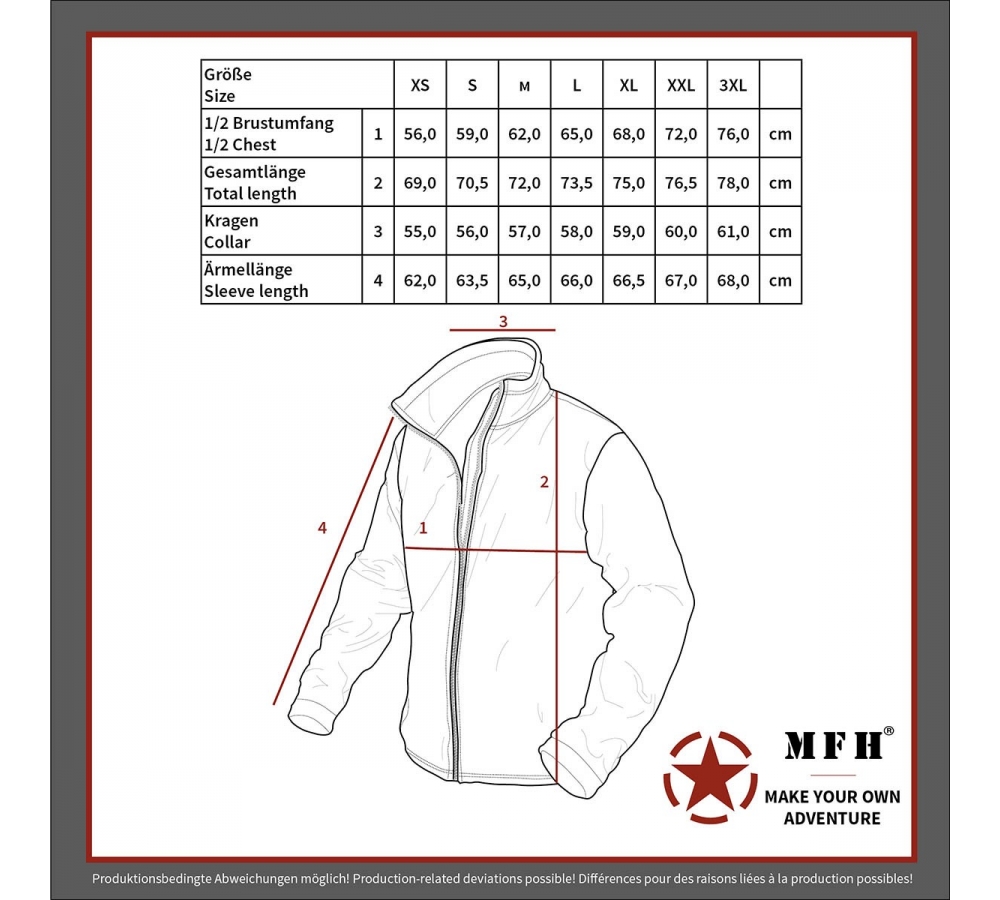 | Größe Size | | XS | S | M | L | XL | XXL | 3XL | |
|---|---|---|---|---|---|---|---|---|---|
| 1/2 Brustumfang 1/2 Chest | 1 | 56,0 | 59,0 | 62,0 | 65,0 | 68,0 | 72,0 | 76,0 | cm |
| Gesamtlänge Total length | 2 | 69,0 | 70,5 | 72,0 | 73,5 | 75,0 | 76,5 | 78,0 | cm |
| Kragen Collar | 3 | 55,0 | 56,0 | 57,0 | 58,0 | 59,0 | 60,0 | 61,0 | cm |
| Ärmellänge Sleeve length | 4 | 62,0 | 63,5 | 65,0 | 66,0 | 66,5 | 67,0 | 68,0 | cm |

3
2
4
1

MFH®
MAKE YOUR OWN ADVENTURE

Produktionsbedingte Abweichungen möglich! Production-related deviations possible! Différences pour des raisons liées à la production possibles!